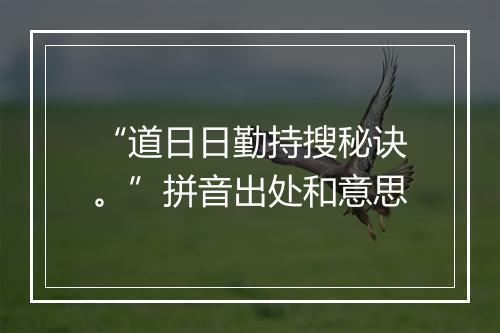 “道日日勤持搜秘诀。”拼音出处和意思